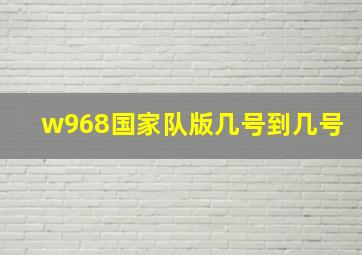 w968国家队版几号到几号